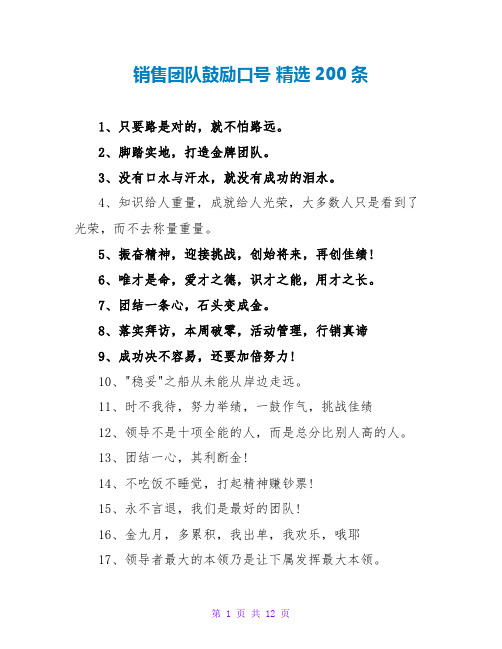 销售团队鼓励口号 精选 200 条

1、只要路是对的，就不怕路远。

2、脚踏实地，打造金牌团队。

3、没有口水与汗水，就没有成功的泪水。

4、知识给人重量，成就给人光荣，大多数人只是看到了光荣，而不去称量重量。

5、振奋精神，迎接挑战，创始将来，再创佳绩！

6、唯才是命，爱才之德，识才之能，用才之长。

7、团结一条心，石头变成金。

8、落实拜访，本周破零，活动管理，行销真谛

9、成功决不容易，还要加倍努力！

10、"稳妥"之船从未能从岸边走远。

11、时不我待，努力举绩，一鼓作气，挑战佳绩

12、领导不是十项全能的人，而是总分比别人高的人。

13、团结一心，其利断金！

14、不吃饭不睡觉，打起精神赚钞票！

15、永不言退，我们是最好的团队！

16、金九月，多累积，我出单，我欢乐，哦耶

17、领导者最大的本领乃是让下属发挥最大本领。

第 1 页 共 12 页